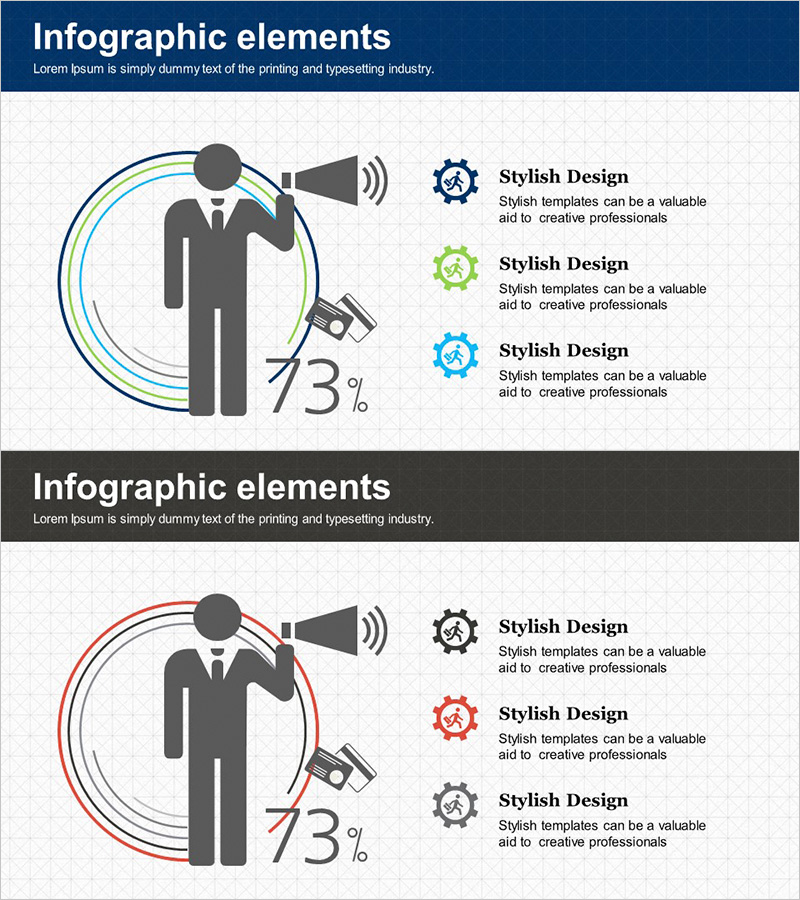 Infographic elements
Lorem Ipsum is simply dummy text of the printing and typesetting industry.

73%

Stylish Design
Stylish templates can be a valuable aid to creative professionals

Stylish Design
Stylish templates can be a valuable aid to creative professionals

Stylish Design
Stylish templates can be a valuable aid to creative professionals

Infographic elements
Lorem Ipsum is simply dummy text of the printing and typesetting industry.

73%

Stylish Design
Stylish templates can be a valuable aid to creative professionals

Stylish Design
Stylish templates can be a valuable aid to creative professionals

Stylish Design
Stylish templates can be a valuable aid to creative professionals